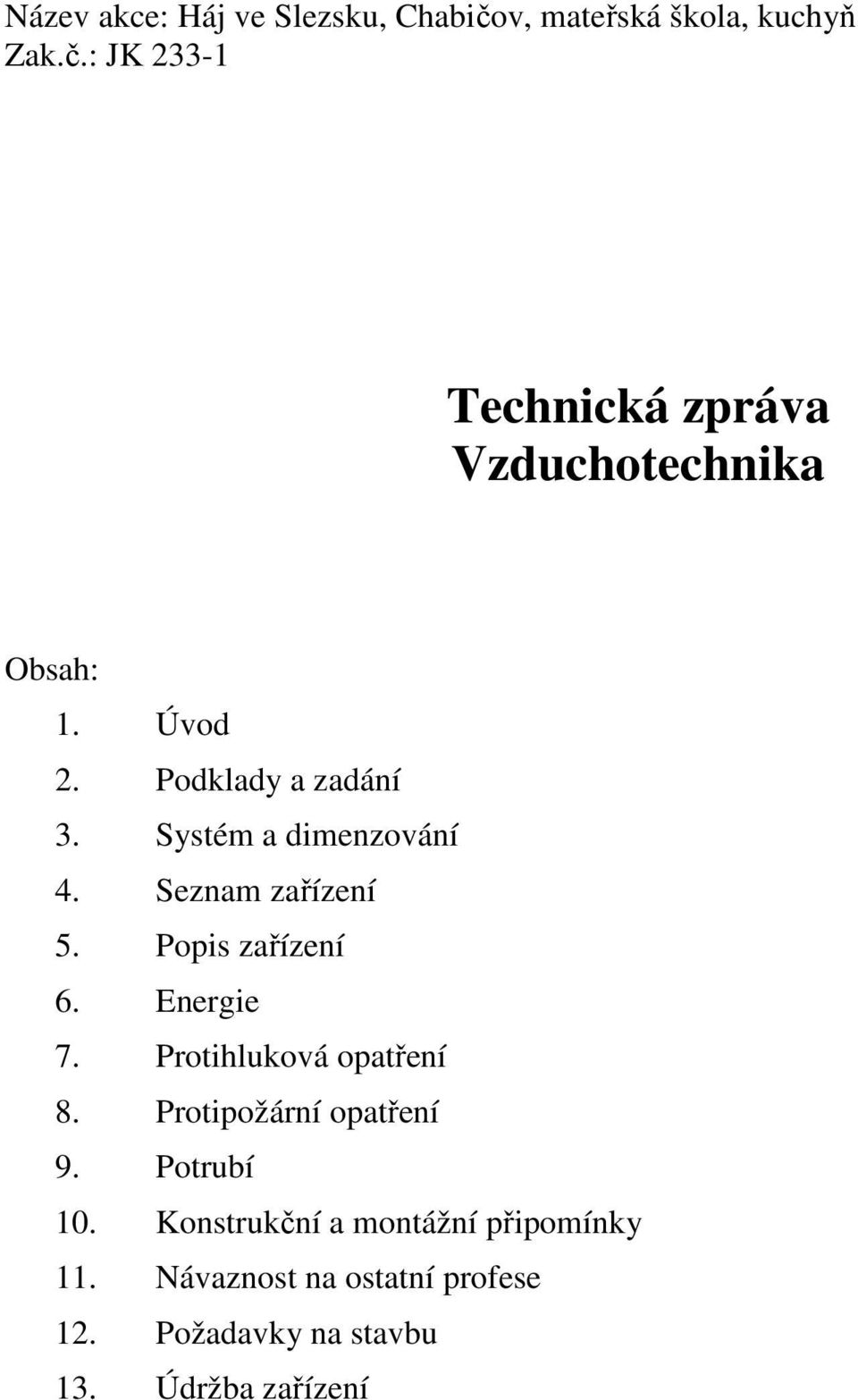 Název akce: Háj ve Slezsku, Chabičov, mateřská škola, kuchyň
Zak.č.: JK 233-1

Technická zpráva
Vzduchotechnika

Obsah:
1. Úvod
2. Podklady a zadání
3. Systém a dimenzování
4. Seznam zařízení
5. Popis zařízení
6. Energie
7. Protihluková opatření
8. Protipožární opatření
9. Potrubí
10. Konstrukční a montážní připomínky
11. Návaznost na ostatní profese
12. Požadavky na stavbu
13. Údržba zařízení